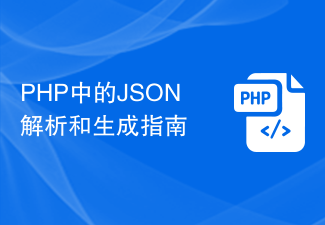 PHP中的JSON解析和生成指南

PHP

</>